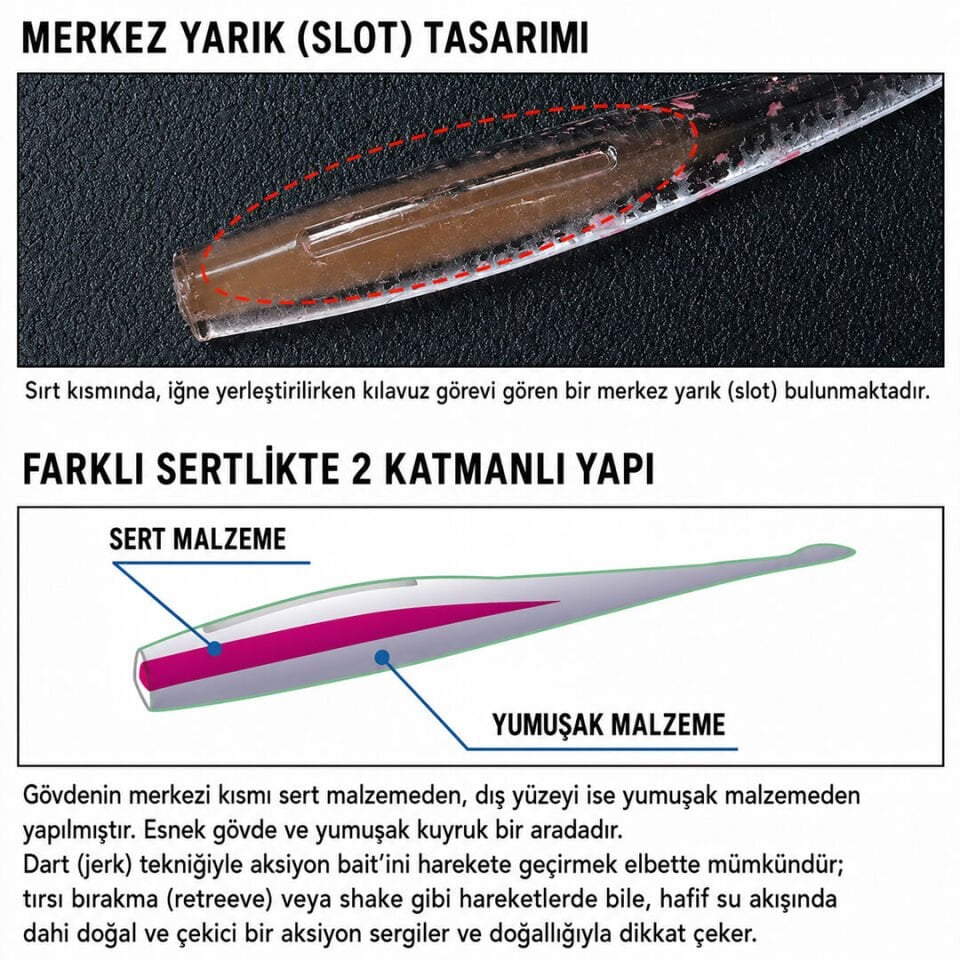 MERKEZ YARIK (SLOT) TASARIMI

Sırt kısmında, iğne yerleştirilirken kılavuz görevi gören bir merkez yarık (slot) bulunmaktadır.

FARKLI SERTLİKTE 2 KATMANLI YAPI

SERT MALZEME

YUMUŞAK MALZEME

Gövdenin merkezi kısmı sert malzemeden, dış yüzeyi ise yumuşak malzemeden yapılmıştır. Esnek gövde ve yumuşak kuyruk bir aradadır.
Dart (jerk) tekniğiyle aksiyon bait'ini harekete geçirmek elbette mümkündür; tırsı bırakma (retreeve) veya shake gibi hareketlerde bile, hafif su akışında dahi doğal ve çekici bir aksiyon sergiler ve doğallığıyla dikkat çeker.